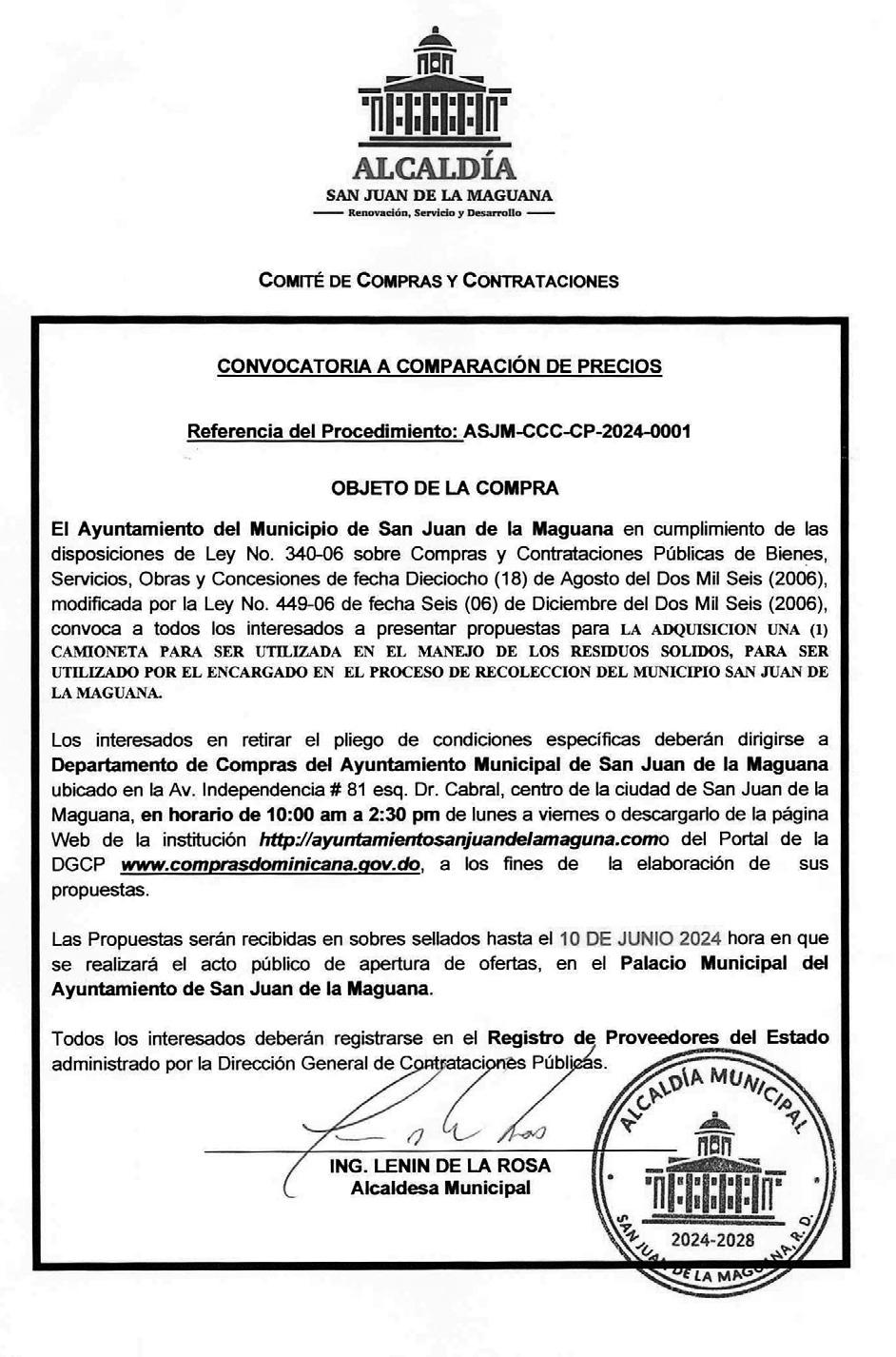 ALCALDÍA
SAN JUAN DE LA MAGUANA
Renovación, Servicio y Desarrollo

COMITÉ DE COMPRAS Y CONTRATACIONES

CONVOCATORIA A COMPARACIÓN DE PRECIOS

Referencia del Procedimiento: ASJM-CCC-CP-2024-0001

OBJETO DE LA COMPRA

El Ayuntamiento del Municipio de San Juan de la Maguana en cumplimiento de las disposiciones de Ley No. 340-06 sobre Compras y Contrataciones Públicas de Bienes, Servicios, Obras y Concesiones de fecha Dieciocho (18) de Agosto del Dos Mil Seis (2006), modificada por la Ley No. 449-06 de fecha Seis (06) de Diciembre del Dos Mil Seis (2006), convoca a todos los interesados a presentar propuestas para LA ADQUISICION UNA (1) CAMIONETA PARA SER UTILIZADA EN EL MANEJO DE LOS RESIDUOS SOLIDOS, PARA SER UTILIZADO POR EL ENCARGADO EN EL PROCESO DE RECOLECCION DEL MUNICIPIO SAN JUAN DE LA MAGUANA.

Los interesados en retirar el pliego de condiciones específicas deberán dirigirse a Departamento de Compras del Ayuntamiento Municipal de San Juan de la Maguana ubicado en la Av. Independencia # 81 esq. Dr. Cabral, centro de la ciudad de San Juan de la Maguana, en horario de 10:00 am a 2:30 pm de lunes a viernes o descargarlo de la página Web de la institución http://ayuntamientosanjuandelamaguna.como del Portal de la DGCP www.comprasdominicana.gov.do, a los fines de la elaboración de sus propuestas.

Las Propuestas serán recibidas en sobres sellados hasta el 10 DE JUNIO 2024 hora en que se realizará el acto público de apertura de ofertas, en el Palacio Municipal del Ayuntamiento de San Juan de la Maguana.

Todos los interesados deberán registrarse en el Registro de Proveedores del Estado administrado por la Dirección General de Contrataciones Públicas.

ING. LENIN DE LA ROSA
Alcaldesa Municipal

ALCALDÍA MUNICIPAL
2024-2028
SAN JUAN DE LA MAGUANA, R.D.